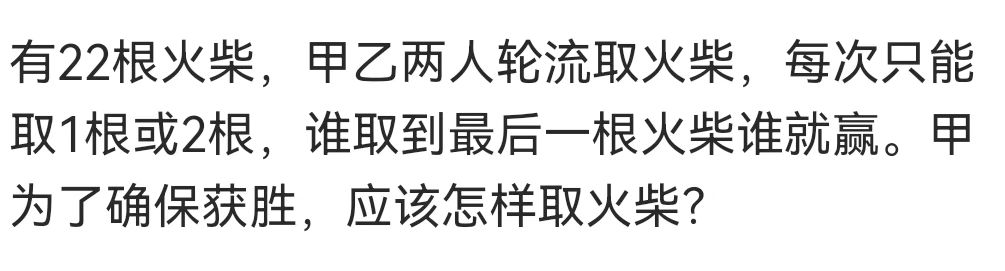 有22根火柴，甲乙两人轮流取火柴，每次只能取1根或2根，谁取到最后一根火柴谁就赢。甲为了确保获胜，应该怎样取火柴?